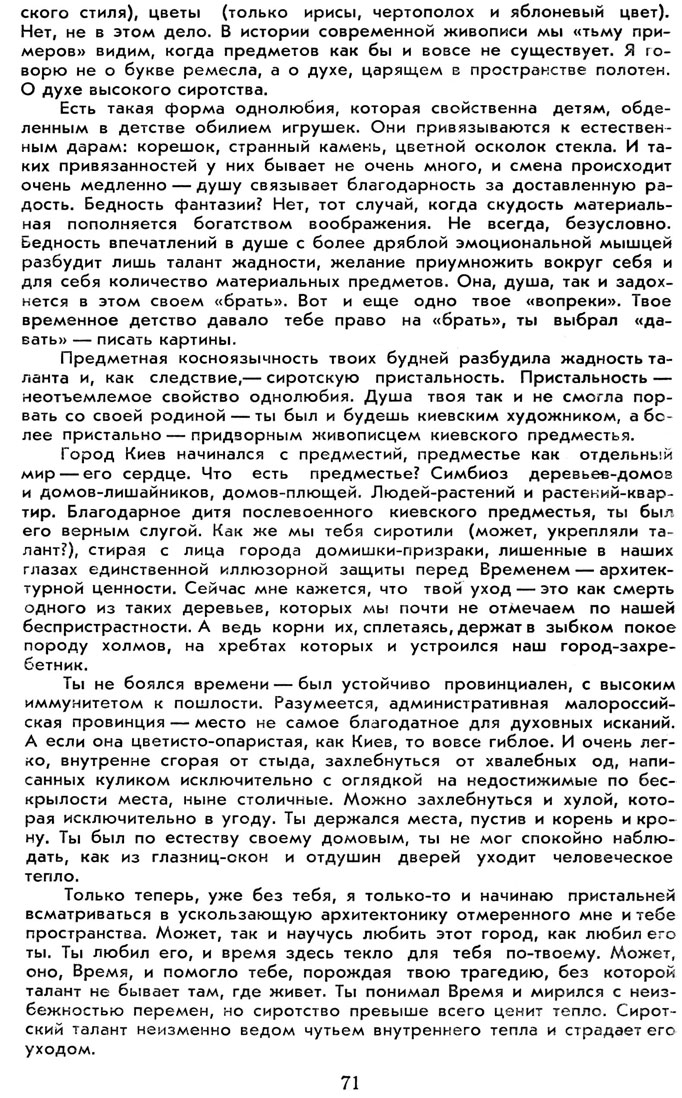 ского стиля), цветы (только ирисы, чертополох и яблоневый цвет). Нет, не в этом дело. В истории современной живописи мы «тьму примеров» видим, когда предметов как бы и вовсе не существует. Я говорю не о букве ремесла, а о духе, царящем в пространстве полотен. О духе высокого сиротства.

Есть такая форма однолюбия, которая свойственна детям, обделенным в детстве обилием игрушек. Они привязываются к естественным дарам: корешок, странный камень, цветной осколок стекла. И таких привязанностей у них бывает не очень много, и смена происходит очень медленно — душу связывает благодарность за доставленную радость. Бедность фантазии? Нет, тот случай, когда скудость материальная пополняется богатством воображения. Не всегда, безусловно. Бедность впечатлений в душе с более дряблой эмоциональной мышцей разбудит лишь талант жадности, желание приумножить вокруг себя и для себя количество материальных предметов. Она, душа, так и задохнется в этом своем «брать». Вот и еще одно твое «вопреки». Твое временное детство давало тебе право на «брать», ты выбрал «давать» — писать картины.

Предметная косноязычность твоих будней разбудила жадность таланта и, как следствие,— сиротскую пристальность. Пристальность — неотъемлемое свойство однолюбия. Душа твоя так и не смогла порвать со своей родиной — ты был и будешь киевским художником, а более пристально — придворным живописцем киевского предместья.

Город Киев начинался с предместий, предместье как отдельный мир — его сердце. Что есть предместье? Симбиоз деревьев-домов и домов-лишайников, домов-плющей. Людей-растений и растений-квартир. Благодарное дитя послевоенного киевского предместья, ты был его верным слугой. Как же мы тебя сиротили (может, укрепляли талант?), стирая с лица города домишки-призраки, лишенные в наших глазах единственной иллюзорной защиты перед Временем — архитектурной ценности. Сейчас мне кажется, что твой уход — это как смерть одного из таких деревьев, которых мы почти не отмечаем по нашей беспристрастности. А ведь корни их, сплетаясь, держат в зыбком покое породу холмов, на хребтах которых и устроился наш город-захребетник.

Ты не боялся времени — был устойчиво провинциален, с высоким иммунитетом к пошлости. Разумеется, административная малороссийская провинция — место не самое благодатное для духовных исканий. А если она цветисто-опаристая, как Киев, то вовсе гиблое. И очень легко, внутренне сгорая от стыда, захлебнуться от хвалебных од, написанных куликом исключительно с оглядкой на недостижимые по бескрылости места, ныне столичные. Можно захлебнуться и хулой, которая исключительно в угоду. Ты держался места, пустив и корень и крону. Ты был по естеству своему домовым, ты не мог спокойно наблюдать, как из глазниц-окон и отдушин дверей уходит человеческое тепло.

Только теперь, уже без тебя, я только-то и начинаю пристальней всматриваться в ускользающую архитектонику отмеренного мне и тебе пространства. Может, так и научусь любить этот город, как любил его ты. Ты любил его, и время здесь текло для тебя по-твоему. Может, оно, Время, и помогло тебе, порождая твою трагедию, без которой талант не бывает там, где живет. Ты понимал Время и мирился с неизбежностью перемен, но сиротство превыше всего ценит тепло. Сиротский талант неизменно ведом чутьем внутреннего тепла и страдает его уходом.

71